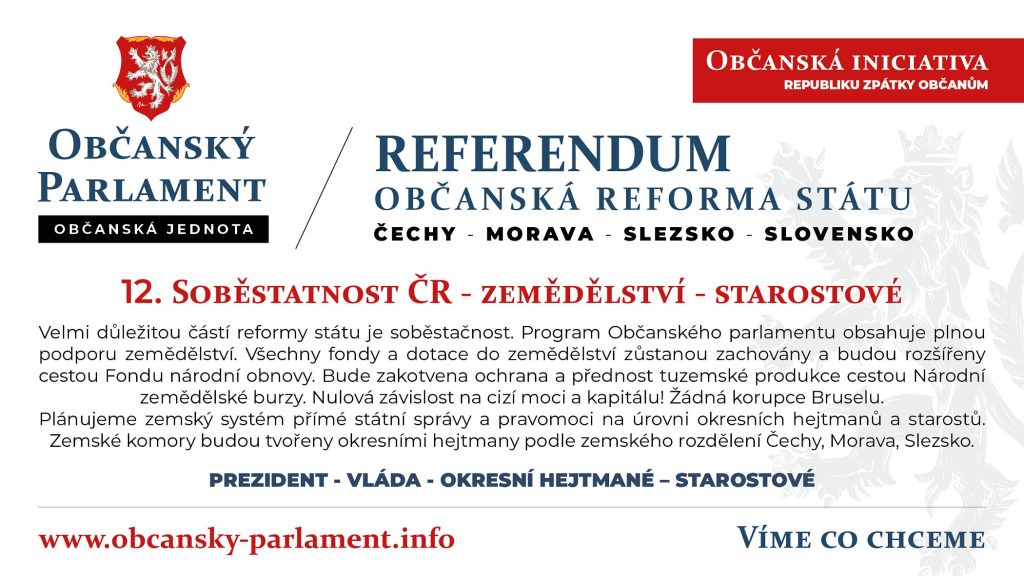 Občanský Parlament
OBČANSKÁ JEDNOTA

Občanská iniciativa
REPUBLIKU ZPÁTKY OBČANŮM

REFERENDUM
OBČANSKÁ REFORMA STÁTU
ČECHY - MORAVA - SLEZSKO - SLOVENSKO

12. Soběstatnost ČR - zemědělství - starostové

Velmi důležitou částí reformy státu je soběstačnost. Program Občanského parlamentu obsahuje plnou podporu zemědělství. Všechny fondy a dotace do zemědělství zůstanou zachovány a budou rozšířeny cestou Fondu národní obnovy. Bude zakotvena ochrana a přednost tuzemské produkce cestou Národní zemědělské burzy. Nulová závislost na cizí moci a kapitálu! Žádná korupce Bruselu.
Plánujeme zemský systém přímé státní správy a pravomoci na úrovni okresních hejtmanů a starostů. Zemské komory budou tvořeny okresními hejtmany podle zemského rozdělení Čechy, Morava, Slezsko.

PREZIDENT - VLÁDA - OKRESNÍ HEJTMANÉ – STAROSTOVÉ

www.obcansky-parlament.info

Víme co chceme